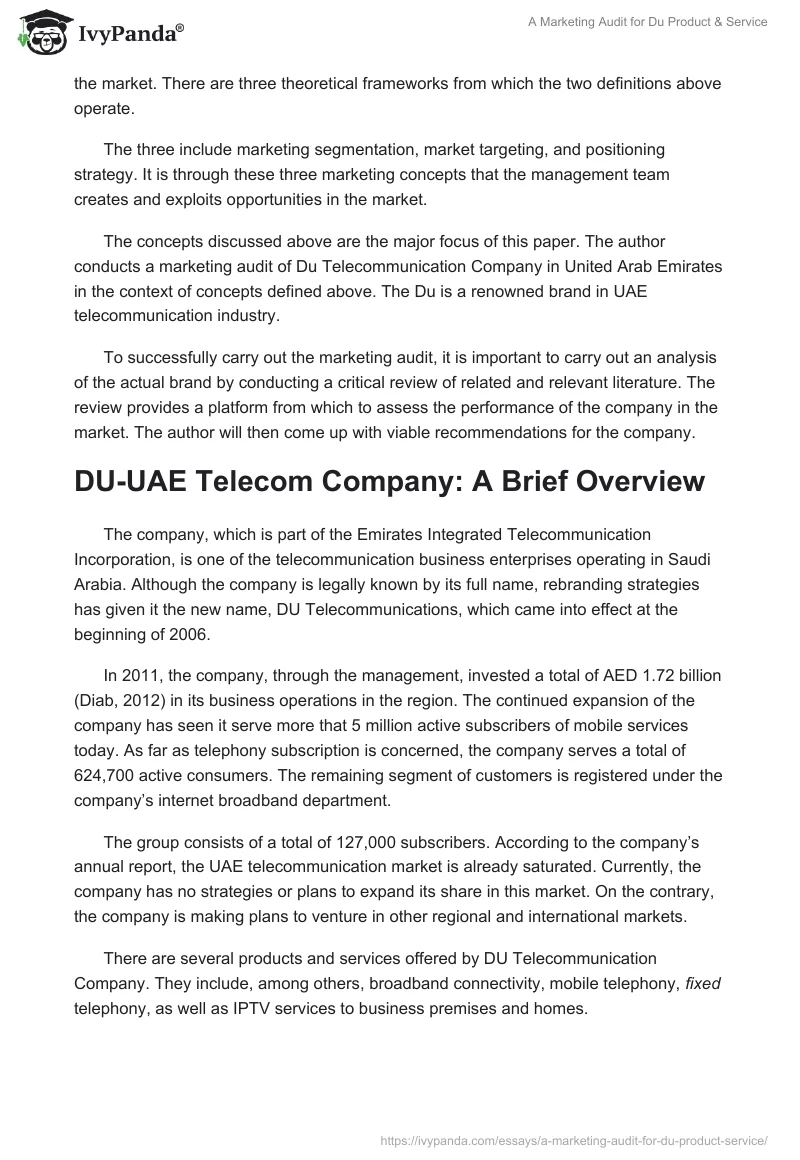 IvyPanda®

A Marketing Audit for Du Product & Service

the market. There are three theoretical frameworks from which the two definitions above operate.

The three include marketing segmentation, market targeting, and positioning strategy. It is through these three marketing concepts that the management team creates and exploits opportunities in the market.

The concepts discussed above are the major focus of this paper. The author conducts a marketing audit of Du Telecommunication Company in United Arab Emirates in the context of concepts defined above. The Du is a renowned brand in UAE telecommunication industry.

To successfully carry out the marketing audit, it is important to carry out an analysis of the actual brand by conducting a critical review of related and relevant literature. The review provides a platform from which to assess the performance of the company in the market. The author will then come up with viable recommendations for the company.

DU-UAE Telecom Company: A Brief Overview

The company, which is part of the Emirates Integrated Telecommunication Incorporation, is one of the telecommunication business enterprises operating in Saudi Arabia. Although the company is legally known by its full name, rebranding strategies has given it the new name, DU Telecommunications, which came into effect at the beginning of 2006.

In 2011, the company, through the management, invested a total of AED 1.72 billion (Diab, 2012) in its business operations in the region. The continued expansion of the company has seen it serve more that 5 million active subscribers of mobile services today. As far as telephony subscription is concerned, the company serves a total of 624,700 active consumers. The remaining segment of customers is registered under the company's internet broadband department.

The group consists of a total of 127,000 subscribers. According to the company's annual report, the UAE telecommunication market is already saturated. Currently, the company has no strategies or plans to expand its share in this market. On the contrary, the company is making plans to venture in other regional and international markets.

There are several products and services offered by DU Telecommunication Company. They include, among others, broadband connectivity, mobile telephony, fixed telephony, as well as IPTV services to business premises and homes.

https://ivypanda.com/essays/a-marketing-audit-for-du-product-service/